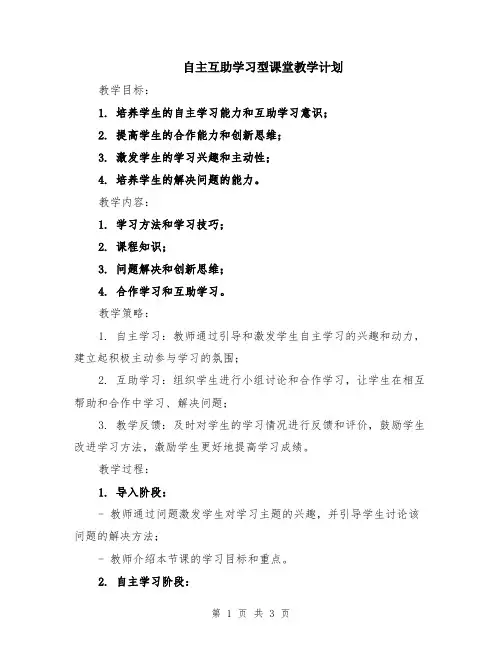 自主互助学习型课堂教学计划

教学目标：

1. 培养学生的自主学习能力和互助学习意识；

2. 提高学生的合作能力和创新思维；

3. 激发学生的学习兴趣和主动性；

4. 培养学生的解决问题的能力。

教学内容：

1. 学习方法和学习技巧；

2. 课程知识；

3. 问题解决和创新思维；

4. 合作学习和互助学习。

教学策略：

1. 自主学习：教师通过引导和激发学生自主学习的兴趣和动力，建立起积极主动参与学习的氛围；

2. 互助学习：组织学生进行小组讨论和合作学习，让学生在相互帮助和合作中学习、解决问题；

3. 教学反馈：及时对学生的学习情况进行反馈和评价，鼓励学生改进学习方法，激励学生更好地提高学习成绩。

教学过程：

1. 导入阶段：

- 教师通过问题激发学生对学习主题的兴趣，并引导学生讨论该问题的解决方法；

- 教师介绍本节课的学习目标和重点。

2. 自主学习阶段：

第 1 页 共 3 页